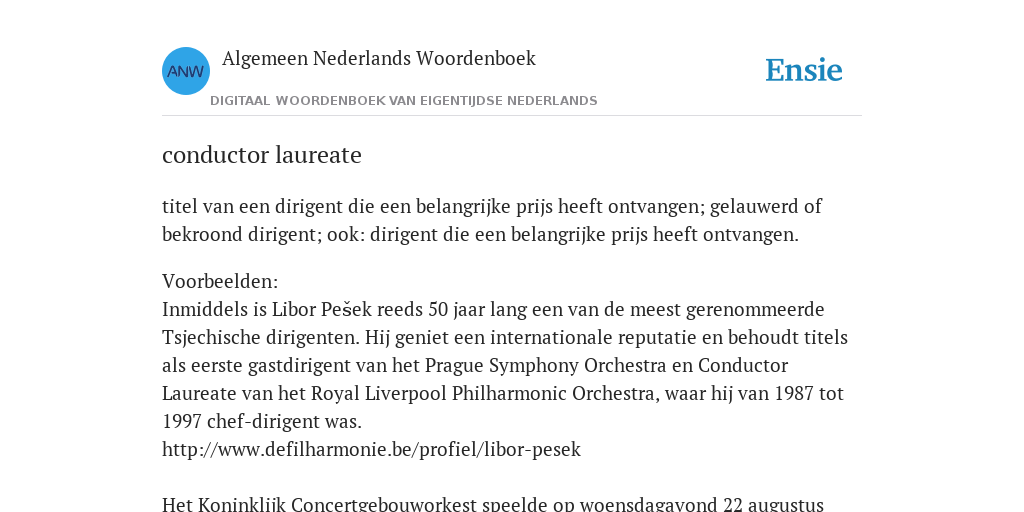 ANW

Algemeen Nederlands Woordenboek

DIGITAAL WOORDENBOEK VAN EIGENTIJDSE NEDERLANDS

Ensie

conductor laureate

titel van een dirigent die een belangrijke prijs heeft ontvangen; gelauwerd of bekroond dirigent; ook: dirigent die een belangrijke prijs heeft ontvangen.

Voorbeelden:
Inmiddels is Libor Pešek reeds 50 jaar lang een van de meest gerenommeerde Tsjechische dirigenten. Hij geniet een internationale reputatie en behoudt titels als eerste gastdirigent van het Prague Symphony Orchestra en Conductor Laureate van het Royal Liverpool Philharmonic Orchestra, waar hij van 1987 tot 1997 chef-dirigent was.
http://www.defilharmonie.be/profiel/libor-pesek

Het Koninklijk Concertgebouworkest speelde op woensdagavond 22 augustus